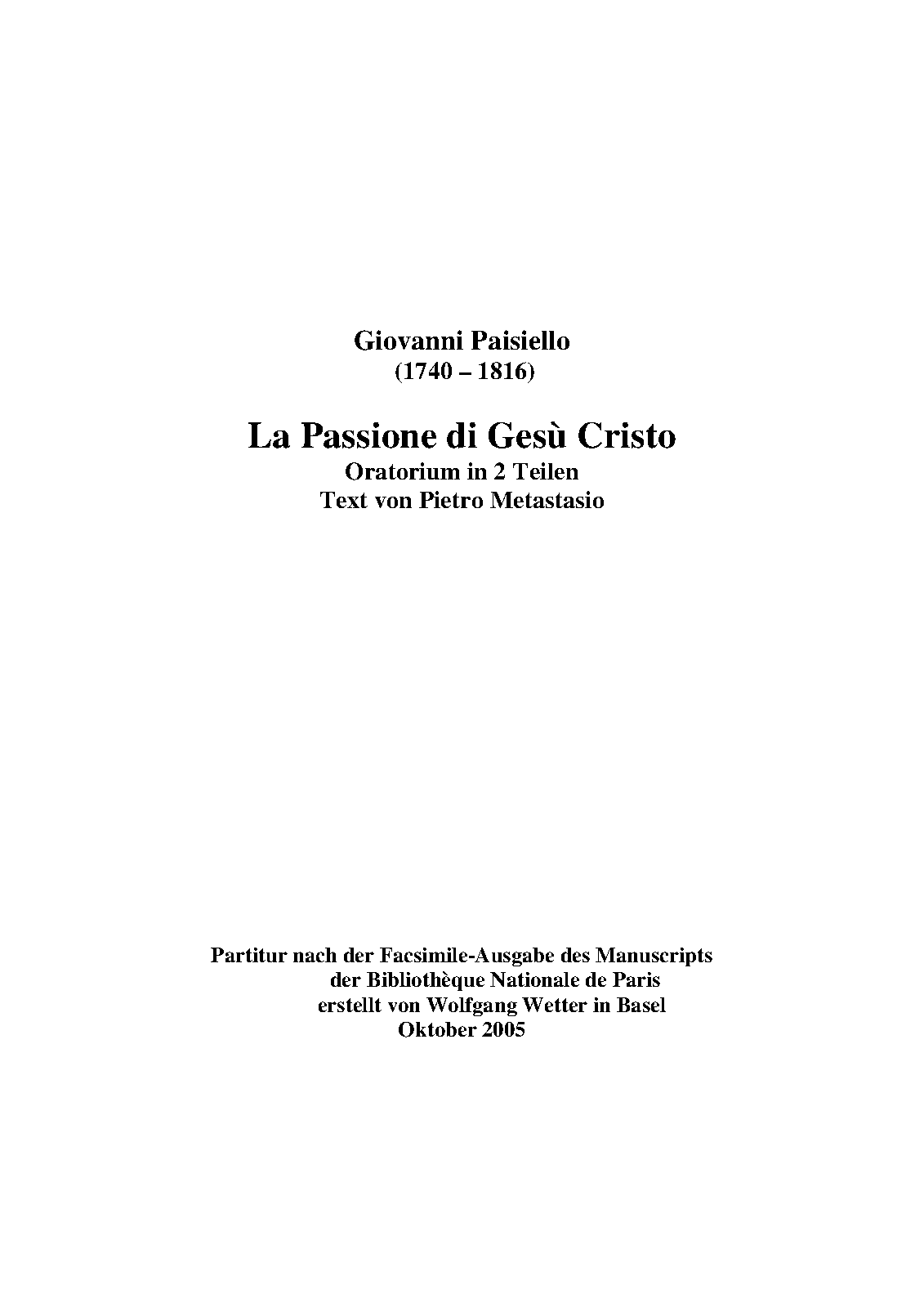 Giovanni Paisiello
(1740 – 1816)

La Passione di Gesù Cristo
Oratorium in 2 Teilen
Text von Pietro Metastasio

Partitur nach der Facsimile-Ausgabe des Manuscripts
der Bibliothèque Nationale de Paris
erstellt von Wolfgang Wetter in Basel
Oktober 2005